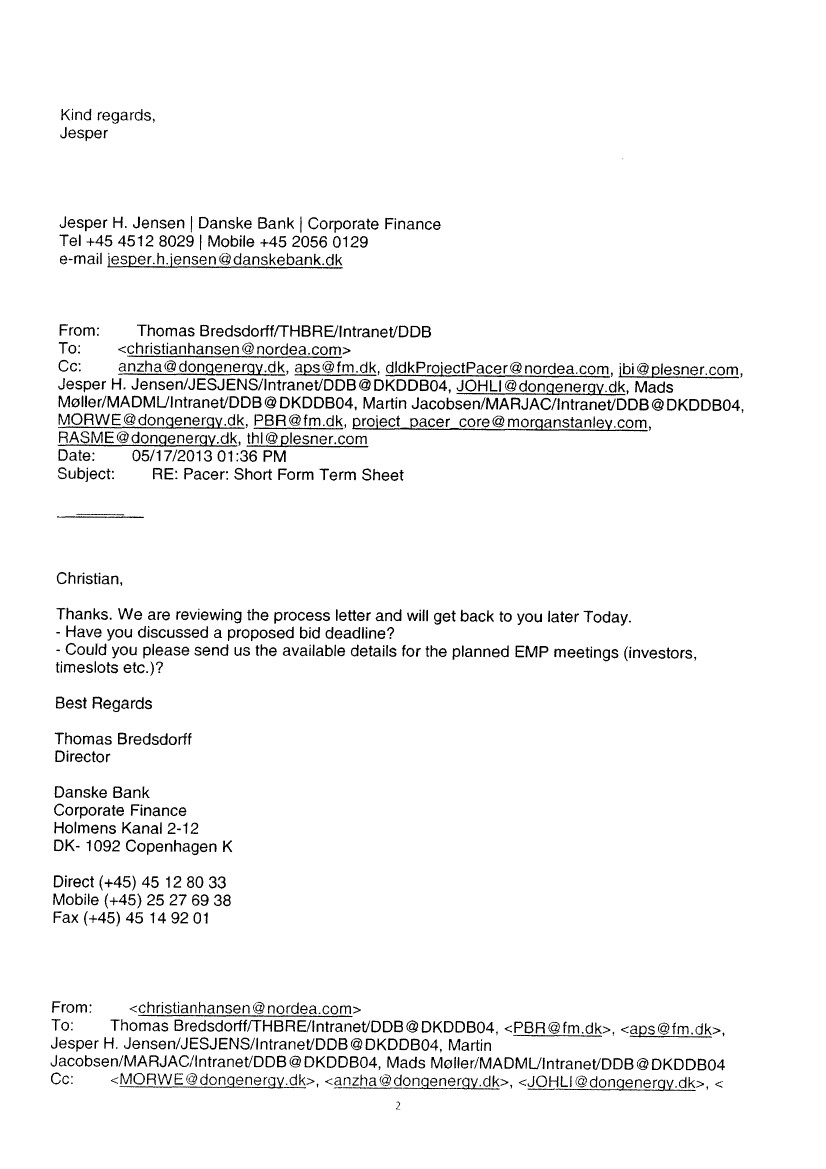 Kind regards,
Jesper

Jesper H. Jensen | Danske Bank | Corporate Finance
Tel +45 4512 8029 | Mobile +45 2056 0129
e-mail jesper.h.jensen@danskebank.dk

From: Thomas Bredsdorff/THBRE/Intranet/DDB
To: <christianhansen@nordea.com>
Cc: anzha@dongenergy.dk, aps@fm.dk, dldkProjectPacer@nordea.com, jbi@plesner.com, Jesper H. Jensen/JESJENS/Intranet/DDB@DKDDB04, JOHLI@dongenergy.dk, Mads Møller/MADML/Intranet/DDB@DKDDB04, Martin Jacobsen/MARJAC/Intranet/DDB@DKDDB04, MORWE@dongenergy.dk, PBR@fm.dk, project_pacer_core@morganstanley.com, RASME@dongenergy.dk, thl@plesner.com
Date: 05/17/2013 01:36 PM
Subject: RE: Pacer: Short Form Term Sheet

Christian,

Thanks. We are reviewing the process letter and will get back to you later Today.
- Have you discussed a proposed bid deadline?
- Could you please send us the available details for the planned EMP meetings (investors, timeslots etc.)?

Best Regards

Thomas Bredsdorff
Director

Danske Bank
Corporate Finance
Holmens Kanal 2-12
DK- 1092 Copenhagen K

Direct (+45) 45 12 80 33
Mobile (+45) 25 27 69 38
Fax (+45) 45 14 92 01

From: <christianhansen@nordea.com>
To: Thomas Bredsdorff/THBRE/Intranet/DDB@DKDDB04, <PBR@fm.dk>, <aps@fm.dk>, Jesper H. Jensen/JESJENS/Intranet/DDB@DKDDB04, Martin Jacobsen/MARJAC/Intranet/DDB@DKDDB04, Mads Møller/MADML/Intranet/DDB@DKDDB04
Cc: <MORWE@dongenergy.dk>, <anzha@dongenergy.dk>, <JOHLI@dongenergy.dk>, <

2